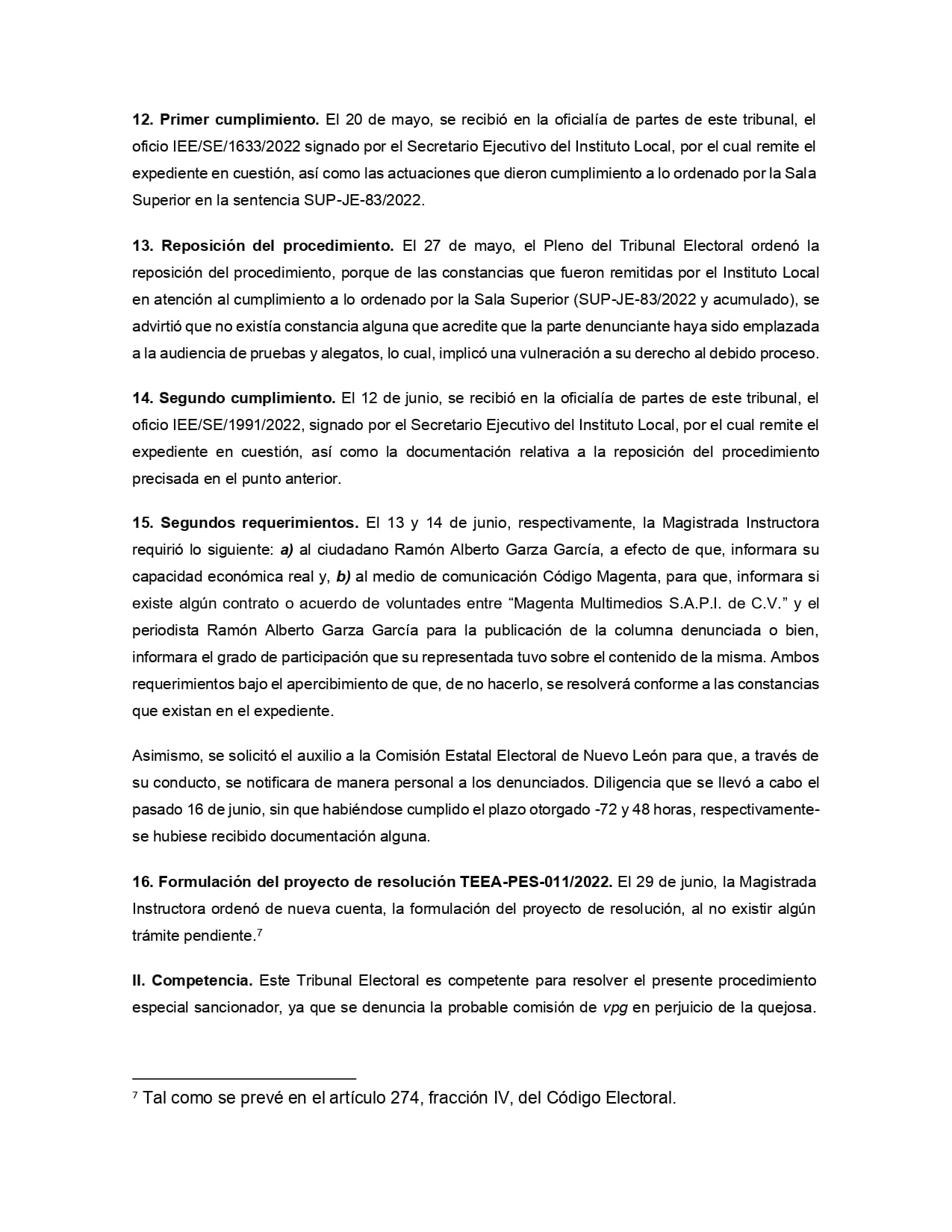 12. Primer cumplimiento. El 20 de mayo, se recibió en la oficialía de partes de este tribunal, el oficio IEE/SE/1633/2022 signado por el Secretario Ejecutivo del Instituto Local, por el cual remite el expediente en cuestión, así como las actuaciones que dieron cumplimiento a lo ordenado por la Sala Superior en la sentencia SUP-JE-83/2022.

13. Reposición del procedimiento. El 27 de mayo, el Pleno del Tribunal Electoral ordenó la reposición del procedimiento, porque de las constancias que fueron remitidas por el Instituto Local en atención al cumplimiento a lo ordenado por la Sala Superior (SUP-JE-83/2022 y acumulado), se advirtió que no existía constancia alguna que acredite que la parte denunciante haya sido emplazada a la audiencia de pruebas y alegatos, lo cual, implicó una vulneración a su derecho al debido proceso.

14. Segundo cumplimiento. El 12 de junio, se recibió en la oficialía de partes de este tribunal, el oficio IEE/SE/1991/2022, signado por el Secretario Ejecutivo del Instituto Local, por el cual remite el expediente en cuestión, así como la documentación relativa a la reposición del procedimiento precisada en el punto anterior.

15. Segundos requerimientos. El 13 y 14 de junio, respectivamente, la Magistrada Instructora requirió lo siguiente: a) al ciudadano Ramón Alberto Garza García, a efecto de que, informara su capacidad económica real y, b) al medio de comunicación Código Magenta, para que, informara si existe algún contrato o acuerdo de voluntades entre “Magenta Multimedios S.A.P.I. de C.V.” y el periodista Ramón Alberto Garza García para la publicación de la columna denunciada o bien, informara el grado de participación que su representada tuvo sobre el contenido de la misma. Ambos requerimientos bajo el apercibimiento de que, de no hacerlo, se resolverá conforme a las constancias que existan en el expediente.

Asimismo, se solicitó el auxilio a la Comisión Estatal Electoral de Nuevo León para que, a través de su conducto, se notificara de manera personal a los denunciados. Diligencia que se llevó a cabo el pasado 16 de junio, sin que habiéndose cumplido el plazo otorgado -72 y 48 horas, respectivamente- se hubiese recibido documentación alguna.

16. Formulación del proyecto de resolución TEEA-PES-011/2022. El 29 de junio, la Magistrada Instructora ordenó de nueva cuenta, la formulación del proyecto de resolución, al no existir algún trámite pendiente.$^7$

II. Competencia. Este Tribunal Electoral es competente para resolver el presente procedimiento especial sancionador, ya que se denuncia la probable comisión de vpg en perjuicio de la quejosa.

$^7$ Tal como se prevé en el artículo 274, fracción IV, del Código Electoral.